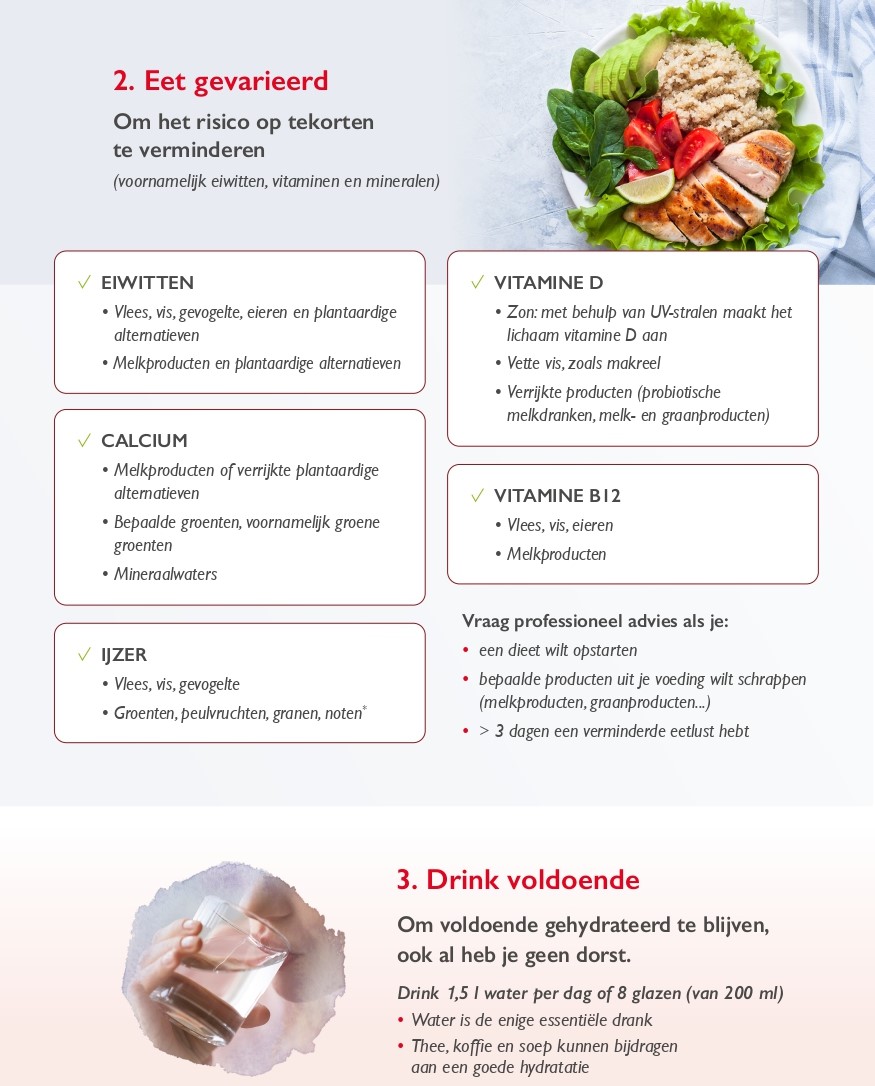 2. Eet gevarieerd

Om het risico op tekorten te verminderen

(voornamelijk eiwitten, vitaminen en mineralen)

✓ EIWITTEN
• Vlees, vis, gevogelte, eieren en plantaardige alternatieven
• Melkproducten en plantaardige alternatieven

✓ CALCIUM
• Melkproducten of verrijkte plantaardige alternatieven
• Bepaalde groenten, voornamelijk groene groenten
• Mineraalwaters

✓ IJZER
• Vlees, vis, gevogelte
• Groenten, peulvruchten, granen, noten*

✓ VITAMINE D
• Zon: met behulp van UV-stralen maakt het lichaam vitamine D aan
• Vette vis, zoals makreel
• Verrijkte producten (probiotische melkdranken, melk- en graanproducten)

✓ VITAMINE B12
• Vlees, vis, eieren
• Melkproducten

Vraag professioneel advies als je:
• een dieet wilt opstarten
• bepaalde producten uit je voeding wilt schrappen (melkproducten, graanproducten...)
• > 3 dagen een verminderde eetlust hebt

3. Drink voldoende

Om voldoende gehydrateerd te blijven, ook al heb je geen dorst.

Drink 1,5 l water per dag of 8 glazen (van 200 ml)
• Water is de enige essentiële drank
• Thee, koffie en soep kunnen bijdragen aan een goede hydratatie